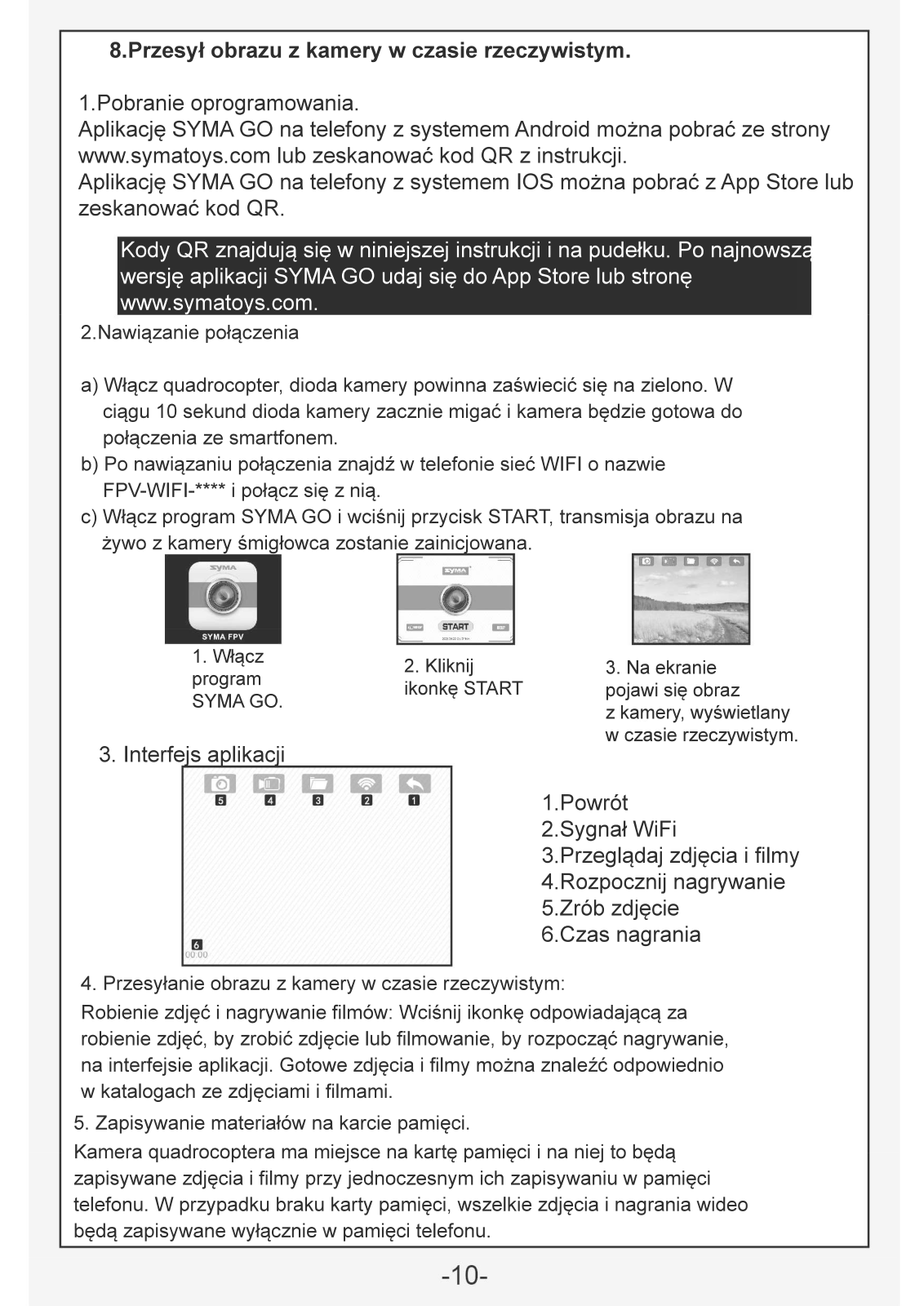 8.Przesył obrazu z kamery w czasie rzeczywistym.

1.Pobranie oprogramowania.
Aplikację SYMA GO na telefony z systemem Android można pobrać ze strony www.symatoys.com lub zeskanować kod QR z instrukcji.
Aplikację SYMA GO na telefony z systemem IOS można pobrać z App Store lub zeskanować kod QR.

Kody QR znajdują się w niniejszej instrukcji i na pudełku. Po najnowszą wersję aplikacji SYMA GO udaj się do App Store lub stronę www.symatoys.com.

2.Nawiązanie połączenia

a) Włącz quadrocopter, dioda kamery powinna zaświecić się na zielono. W ciągu 10 sekund dioda kamery zacznie migać i kamera będzie gotowa do połączenia ze smartfonem.
b) Po nawiązaniu połączenia znajdź w telefonie sieć WIFI o nazwie FPV-WIFI-**** i połącz się z nią.
c) Włącz program SYMA GO i wciśnij przycisk START, transmisja obrazu na żywo z kamery śmigłowca zostanie zainicjowana.

SYMA
SYMA FPV
1. Włącz program SYMA GO.

SYMA
START
2. Kliknij ikonkę START

3. Na ekranie pojawi się obraz z kamery, wyświetlany w czasie rzeczywistym.

3. Interfejs aplikacji

5 4 3 2 1
6
00:00

1.Powrót
2.Sygnał WiFi
3.Przeglądaj zdjęcia i filmy
4.Rozpocznij nagrywanie
5.Zrób zdjęcie
6.Czas nagrania

4. Przesyłanie obrazu z kamery w czasie rzeczywistym:
Robienie zdjęć i nagrywanie filmów: Wciśnij ikonkę odpowiadającą za robienie zdjęć, by zrobić zdjęcie lub filmowanie, by rozpocząć nagrywanie, na interfejsie aplikacji. Gotowe zdjęcia i filmy można znaleźć odpowiednio w katalogach ze zdjęciami i filmami.

5. Zapisywanie materiałów na karcie pamięci.
Kamera quadrocoptera ma miejsce na kartę pamięci i na niej to będą zapisywane zdjęcia i filmy przy jednoczesnym ich zapisywaniu w pamięci telefonu. W przypadku braku karty pamięci, wszelkie zdjęcia i nagrania wideo będą zapisywane wyłącznie w pamięci telefonu.

-10-